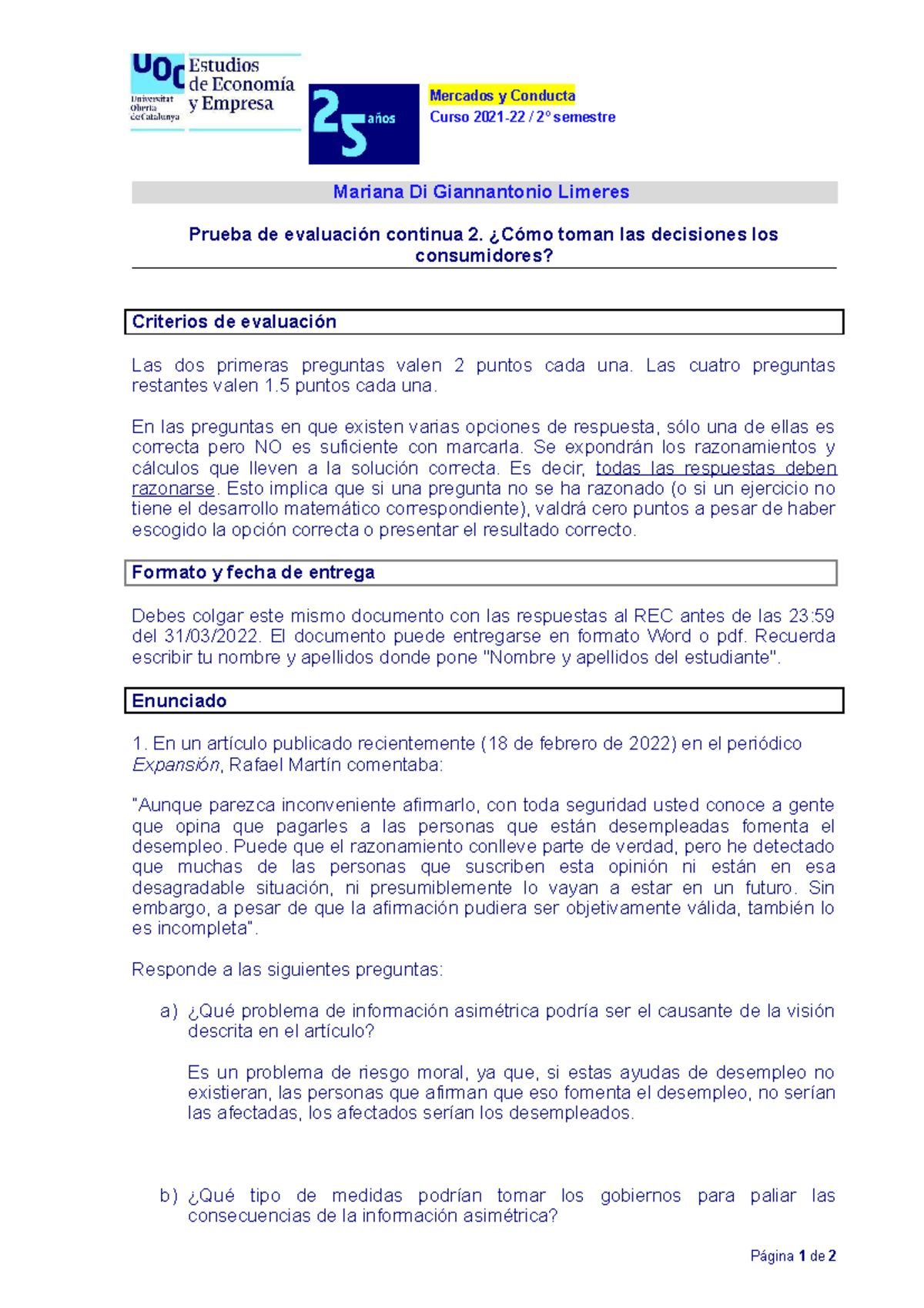 UOC Universitat Oberta de Catalunya Estudios de Economía y Empresa

25 años

Mercados y Conducta
Curso 2021-22 / 2º semestre

Mariana Di Giannantonio Limeres

Prueba de evaluación continua 2. ¿Cómo toman las decisiones los consumidores?

Criterios de evaluación

Las dos primeras preguntas valen 2 puntos cada una. Las cuatro preguntas restantes valen 1.5 puntos cada una.

En las preguntas en que existen varias opciones de respuesta, sólo una de ellas es correcta pero NO es suficiente con marcarla. Se expondrán los razonamientos y cálculos que lleven a la solución correcta. Es decir, todas las respuestas deben razonarse. Esto implica que si una pregunta no se ha razonado (o si un ejercicio no tiene el desarrollo matemático correspondiente), valdrá cero puntos a pesar de haber escogido la opción correcta o presentar el resultado correcto.

Formato y fecha de entrega

Debes colgar este mismo documento con las respuestas al REC antes de las 23:59 del 31/03/2022. El documento puede entregarse en formato Word o pdf. Recuerda escribir tu nombre y apellidos donde pone "Nombre y apellidos del estudiante".

Enunciado

1. En un artículo publicado recientemente (18 de febrero de 2022) en el periódico Expansión, Rafael Martín comentaba:

"Aunque parezca inconveniente afirmarlo, con toda seguridad usted conoce a gente que opina que pagarles a las personas que están desempleadas fomenta el desempleo. Puede que el razonamiento conlleve parte de verdad, pero he detectado que muchas de las personas que suscriben esta opinión ni están en esa desagradable situación, ni presumiblemente lo vayan a estar en un futuro. Sin embargo, a pesar de que la afirmación pudiera ser objetivamente válida, también lo es incompleta".

Responde a las siguientes preguntas:

a) ¿Qué problema de información asimétrica podría ser el causante de la visión descrita en el artículo?

Es un problema de riesgo moral, ya que, si estas ayudas de desempleo no existieran, las personas que afirman que eso fomenta el desempleo, no serían las afectadas, los afectados serían los desempleados.

b) ¿Qué tipo de medidas podrían tomar los gobiernos para paliar las consecuencias de la información asimétrica?

Página 1 de 2